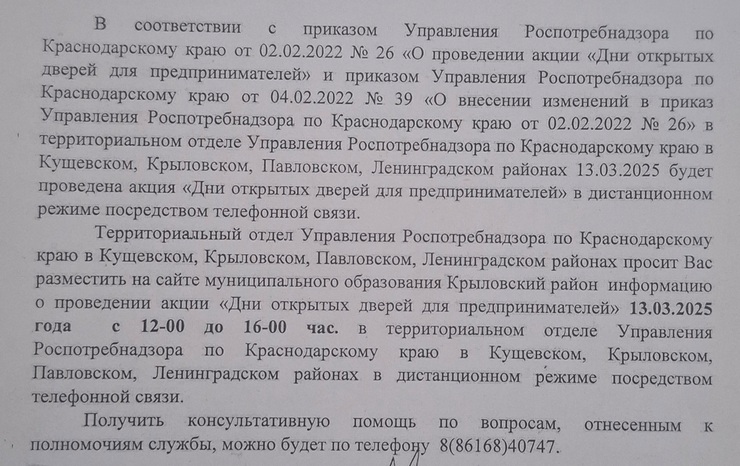 В соответствии с приказом Управления Роспотребнадзора по Краснодарскому краю от 02.02.2022 № 26 «О проведении акции «Дни открытых дверей для предпринимателей» и приказом Управления Роспотребнадзора по Краснодарскому краю от 04.02.2022 № 39 «О внесении изменений в приказ Управления Роспотребнадзора по Краснодарскому краю от 02.02.2022 № 26» в территориальном отделе Управления Роспотребнадзора по Краснодарскому краю в Кущевском, Крыловском, Павловском, Ленинградском районах 13.03.2025 будет проведена акция «Дни открытых дверей для предпринимателей» в дистанционном режиме посредством телефонной связи.

Территориальный отдел Управления Роспотребнадзора по Краснодарскому краю в Кущевском, Крыловском, Павловском, Ленинградском районах просит Вас разместить на сайте муниципального образования Крыловский район информацию о проведении акции «Дни открытых дверей для предпринимателей» 13.03.2025 года с 12-00 до 16-00 час. в территориальном отделе Управления Роспотребнадзора по Краснодарскому краю в Кущевском, Крыловском, Павловском, Ленинградском районах в дистанционном режиме посредством телефонной связи.

Получить консультативную помощь по вопросам, отнесенным к полномочиям службы, можно будет по телефону 8(86168)40747.